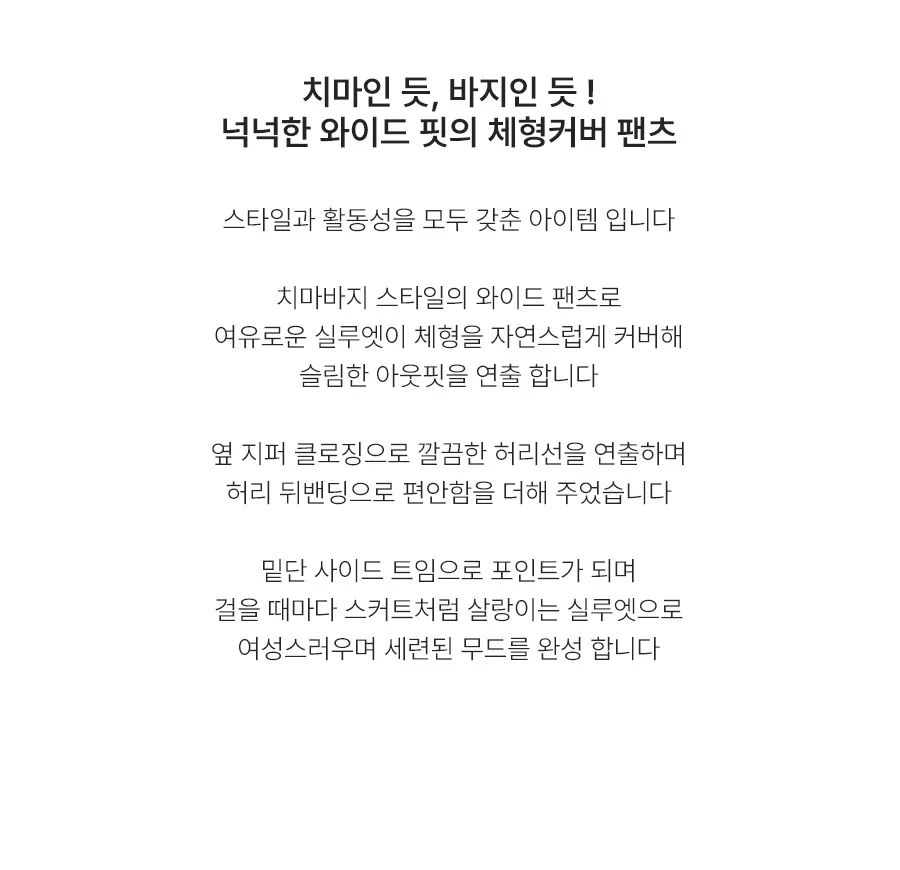 치마인 듯, 바지인 듯 !
넉넉한 와이드 핏의 체형커버 팬츠

스타일과 활동성을 모두 갖춘 아이템 입니다

치마바지 스타일의 와이드 팬츠로
여유로운 실루엣이 체형을 자연스럽게 커버해
슬림한 아웃핏을 연출 합니다

옆 지퍼 클로징으로 깔끔한 허리선을 연출하며
허리 뒤밴딩으로 편안함을 더해 주었습니다

밑단 사이드 트임으로 포인트가 되며
걸을 때마다 스커트처럼 살랑이는 실루엣으로
여성스러우며 세련된 무드를 완성 합니다